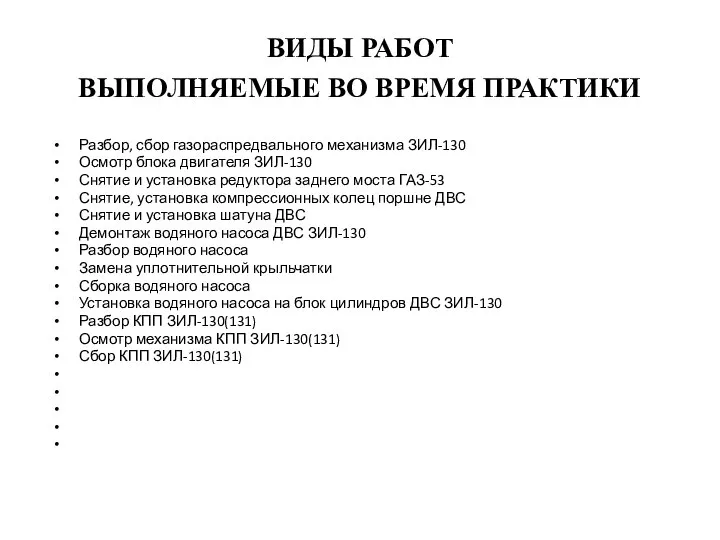 ВИДЫ РАБОТ
ВЫПОЛНЯЕМЫЕ ВО ВРЕМЯ ПРАКТИКИ

• Разбор, сбор газораспредвального механизма ЗИЛ-130
• Осмотр блока двигателя ЗИЛ-130
• Снятие и установка редуктора заднего моста ГАЗ-53
• Снятие, установка компрессионных колец поршне ДВС
• Снятие и установка шатуна ДВС
• Демонтаж водяного насоса ДВС ЗИЛ-130
• Разбор водяного насоса
• Замена уплотнительной крыльчатки
• Сборка водяного насоса
• Установка водяного насоса на блок цилиндров ДВС ЗИЛ-130
• Разбор КПП ЗИЛ-130(131)
• Осмотр механизма КПП ЗИЛ-130(131)
• Сбор КПП ЗИЛ-130(131)
•
•
•
•
•